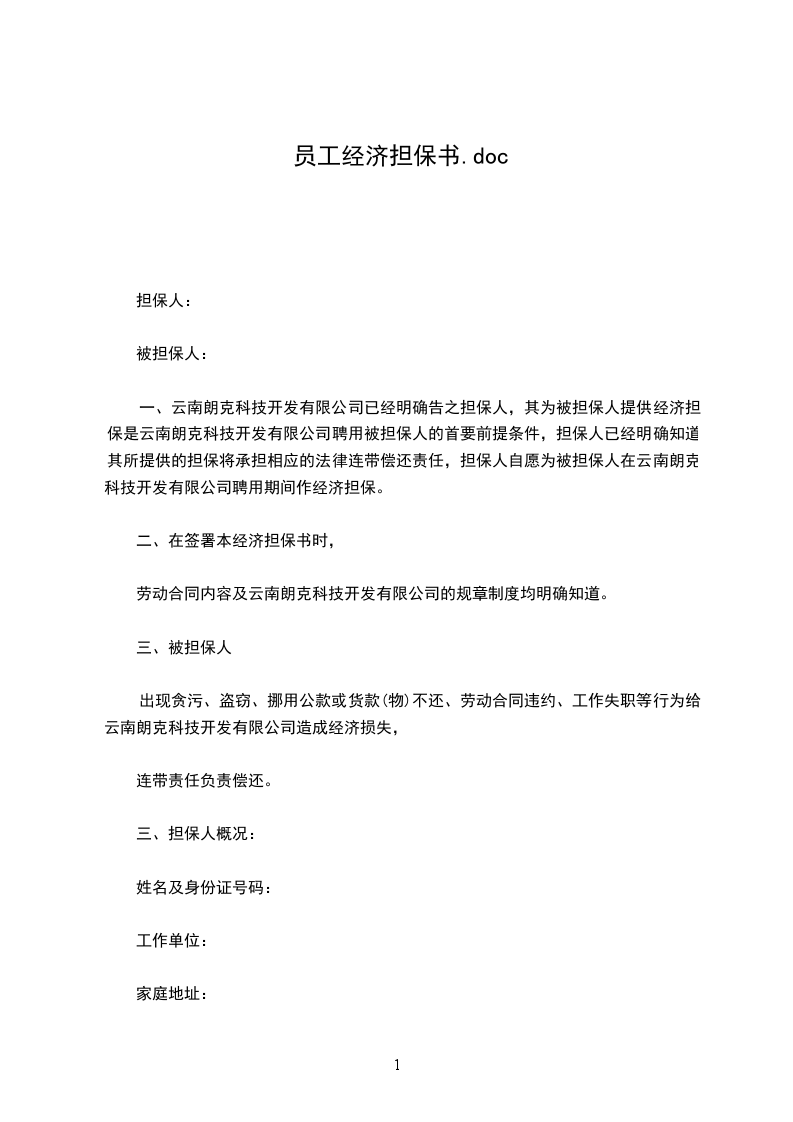 员工经济担保书.doc

担保人：

被担保人：

一、云南朗克科技开发有限公司已经明确告之担保人，其为被担保人提供经济担保是云南朗克科技开发有限公司聘用被担保人的首要前提条件，担保人已经明确知道其所提供的担保将承担相应的法律连带偿还责任，担保人自愿为被担保人在云南朗克科技开发有限公司聘用期间作经济担保。

二、在签署本经济担保书时，

劳动合同内容及云南朗克科技开发有限公司的规章制度均明确知道。

三、被担保人

出现贪污、盗窃、挪用公款或货款(物)不还、劳动合同违约、工作失职等行为给云南朗克科技开发有限公司造成经济损失，

连带责任负责偿还。

三、担保人概况：

姓名及身份证号码：

工作单位：

家庭地址：

1